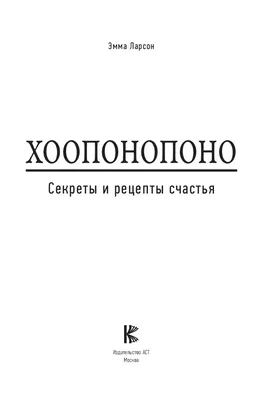 Эмма Ларсон

ХООПОНОПОНО

Секреты и рецепты счастья

Издательство АСТ
Москва